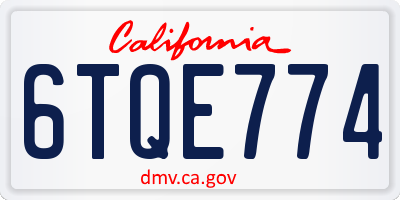 California

6TQE774

dmv.ca.gov